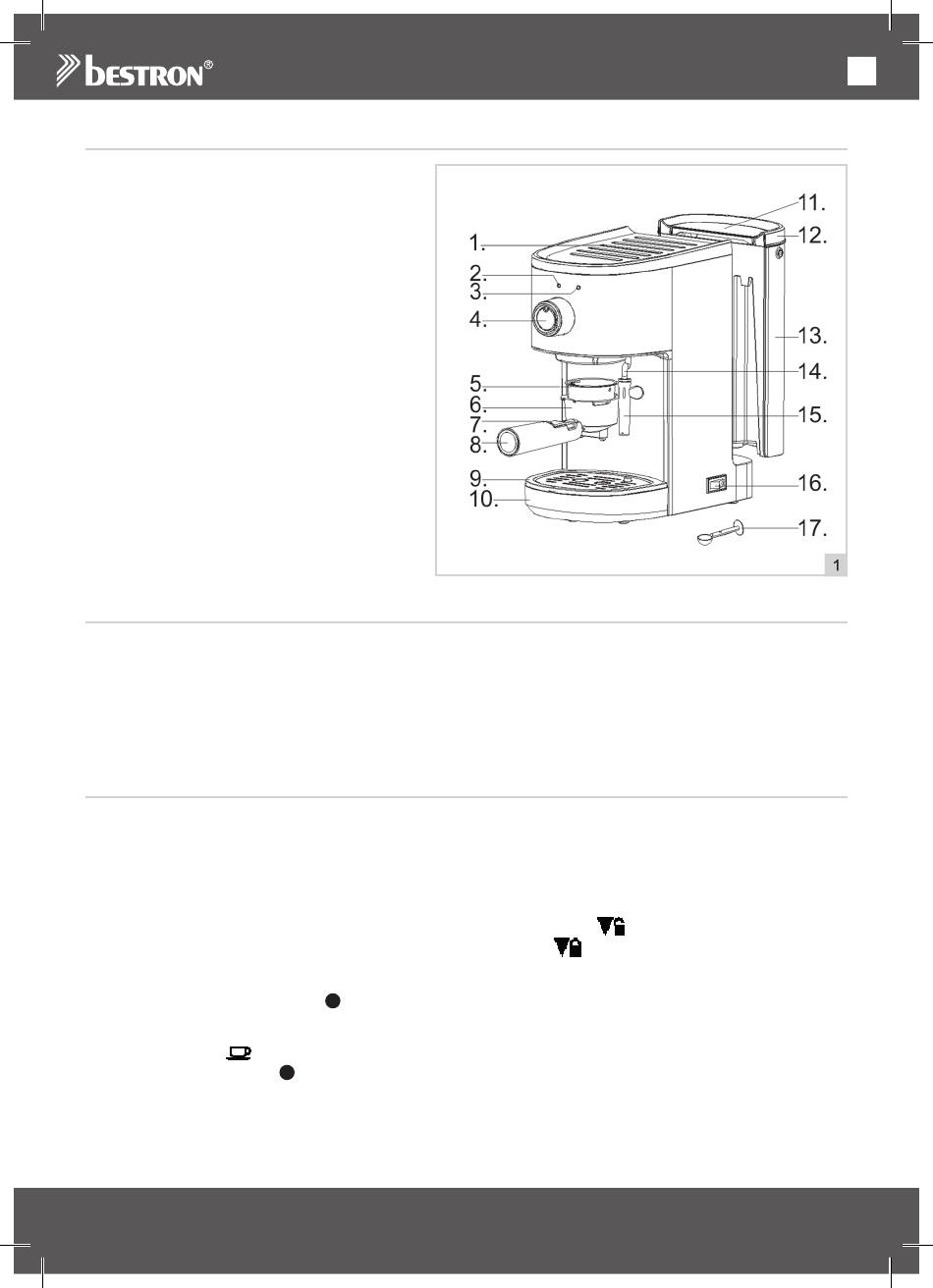 bestron®

1.
2.
3.
4.
5.
6.
7.
8.
9.
10.
11.
12.
13.
14.
15.
16.
17.

1